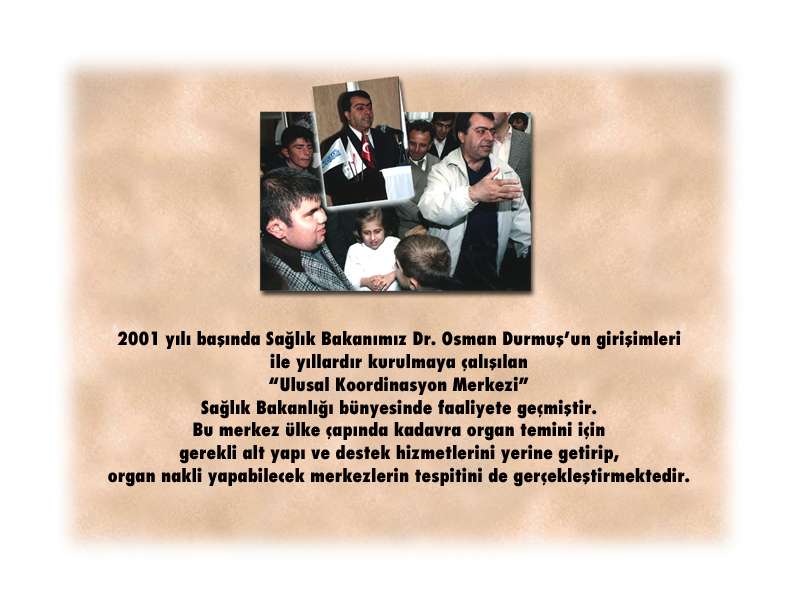 2001 yılı başında Sağlık Bakanımız Dr. Osman Durmuş'un girişimleri ile yıllardır kurulmaya çalışılan "Ulusal Koordinasyon Merkezi" Sağlık Bakanlığı bünyesinde faaliyete geçmiştir. Bu merkez ülke çapında kadavra organ temini için gerekli alt yapı ve destek hizmetlerini yerine getirip, organ nakli yapabilecek merkezlerin tespitini de gerçekleştirmektedir.